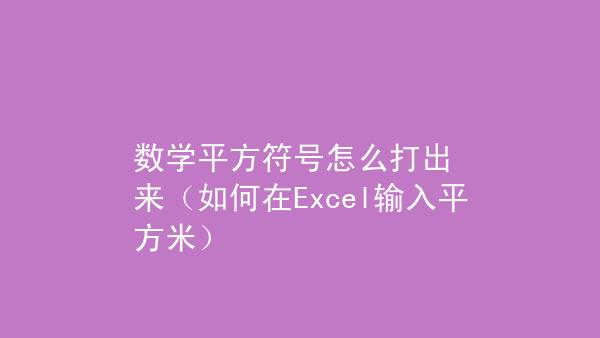 数学平方符号怎么打出来（如何在Excel输入平方米）